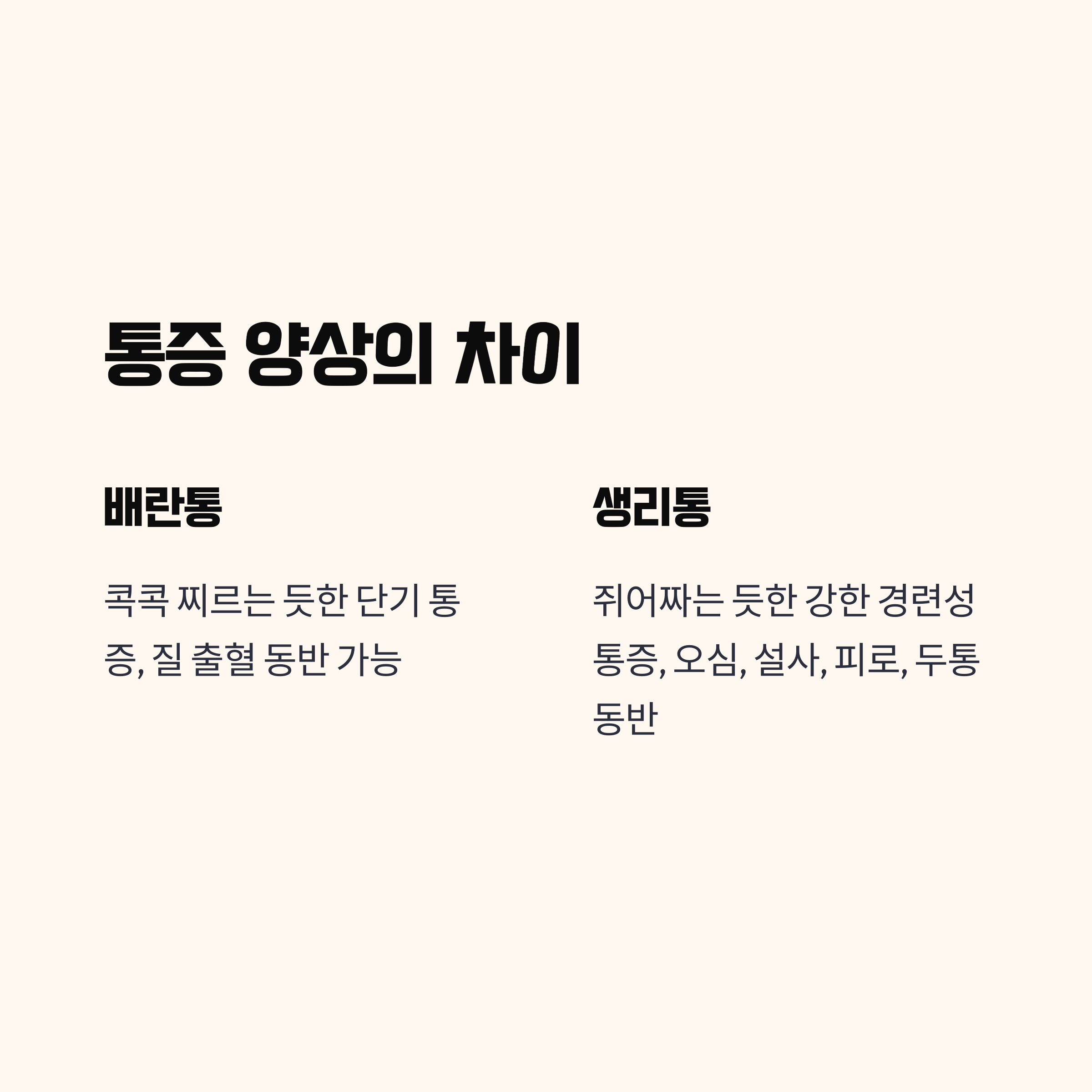 통증 양상의 차이

배란통

콕콕 찌르는 듯한 단기 통증, 질 출혈 동반 가능

생리통

쥐어짜는 듯한 강한 경련성 통증, 오심, 설사, 피로, 두통 동반